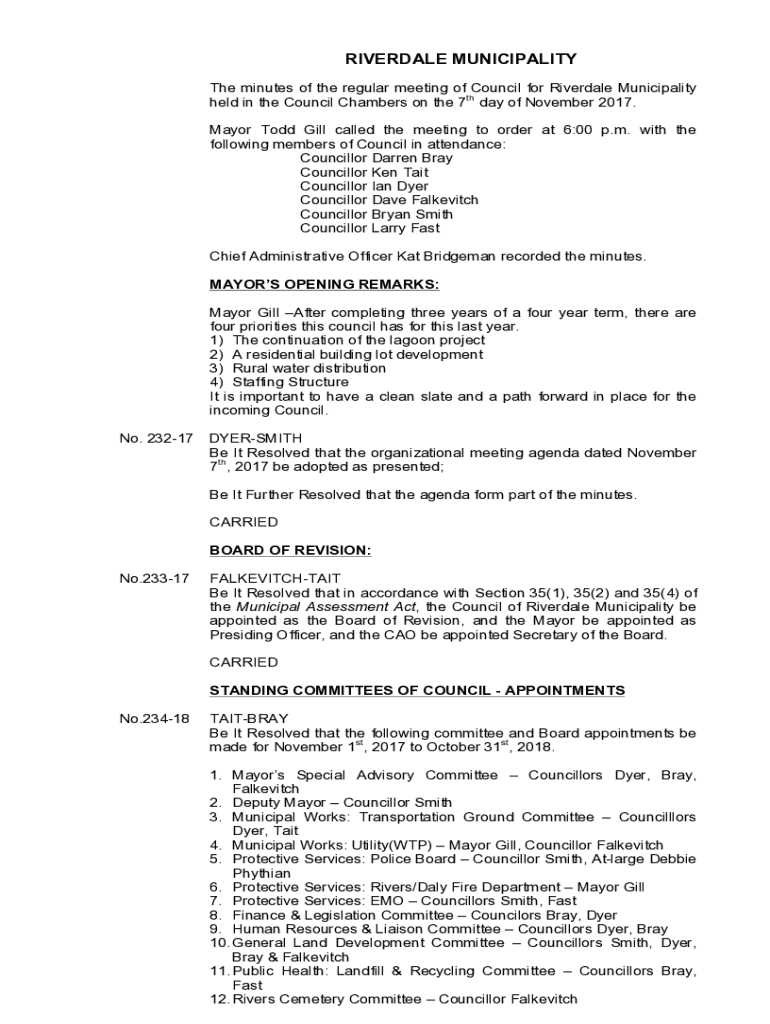 RIVERDALE MUNICIPALITY

The minutes of the regular meeting of Council for Riverdale Municipality held in the Council Chambers on the 7$^{th}$ day of November 2017.

Mayor Todd Gill called the meeting to order at 6:00 p.m. with the following members of Council in attendance:
Councillor Darren Bray
Councillor Ken Tait
Councillor Ian Dyer
Councillor Dave Falkevitch
Councillor Bryan Smith
Councillor Larry Fast

Chief Administrative Officer Kat Bridgeman recorded the minutes.

MAYOR'S OPENING REMARKS:

Mayor Gill –After completing three years of a four year term, there are four priorities this council has for this last year.
1) The continuation of the lagoon project
2) A residential building lot development
3) Rural water distribution
4) Staffing Structure
It is important to have a clean slate and a path forward in place for the incoming Council.

No. 232-17 DYER-SMITH
Be It Resolved that the organizational meeting agenda dated November 7$^{th}$, 2017 be adopted as presented;

Be It Further Resolved that the agenda form part of the minutes.

CARRIED

BOARD OF REVISION:

No.233-17 FALKEVITCH-TAIT
Be It Resolved that in accordance with Section 35(1), 35(2) and 35(4) of the Municipal Assessment Act, the Council of Riverdale Municipality be appointed as the Board of Revision, and the Mayor be appointed as Presiding Officer, and the CAO be appointed Secretary of the Board.

CARRIED

STANDING COMMITTEES OF COUNCIL - APPOINTMENTS

No.234-18 TAIT-BRAY
Be It Resolved that the following committee and Board appointments be made for November 1$^{st}$, 2017 to October 31$^{st}$, 2018.

1. Mayor's Special Advisory Committee – Councillors Dyer, Bray, Falkevitch
2. Deputy Mayor – Councillor Smith
3. Municipal Works: Transportation Ground Committee – Councilllors Dyer, Tait
4. Municipal Works: Utility(WTP) – Mayor Gill, Councillor Falkevitch
5. Protective Services: Police Board – Councillor Smith, At-large Debbie Phythian
6. Protective Services: Rivers/Daly Fire Department – Mayor Gill
7. Protective Services: EMO – Councillors Smith, Fast
8. Finance & Legislation Committee – Councilors Bray, Dyer
9. Human Resources & Liaison Committee – Councillors Dyer, Bray
10. General Land Development Committee – Councillors Smith, Dyer, Bray & Falkevitch
11. Public Health: Landfill & Recycling Committee – Councillors Bray, Fast
12. Rivers Cemetery Committee – Councillor Falkevitch